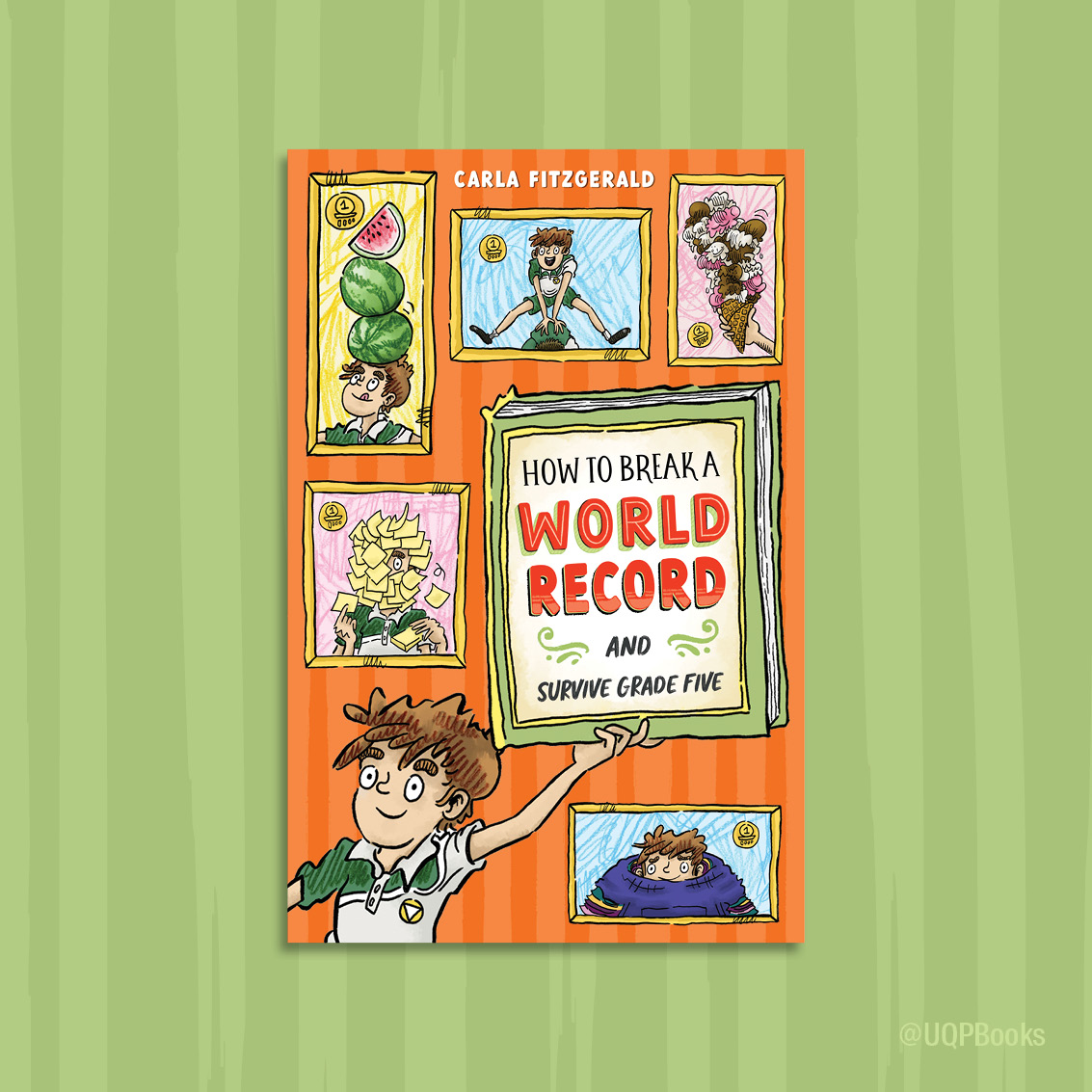 CARLA FITZGERALD

HOW TO BREAK A WORLD RECORD AND SURVIVE GRADE FIVE

@UQPBooks